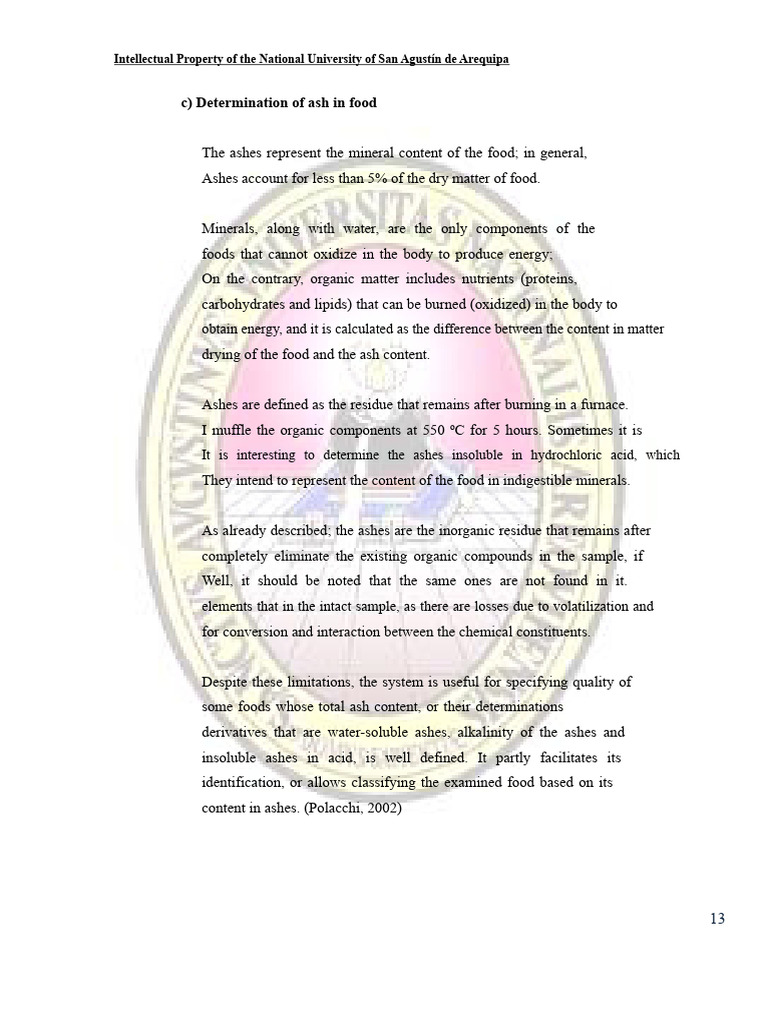 Intellectual Property of the National University of San Agustín de Arequipa

c) Determination of ash in food

The ashes represent the mineral content of the food; in general, Ashes account for less than 5% of the dry matter of food.

Minerals, along with water, are the only components of the foods that cannot oxidize in the body to produce energy; On the contrary, organic matter includes nutrients (proteins, carbohydrates and lipids) that can be burned (oxidized) in the body to obtain energy, and it is calculated as the difference between the content in matter drying of the food and the ash content.

Ashes are defined as the residue that remains after burning in a furnace. I muffle the organic components at 550 ºC for 5 hours. Sometimes it is It is interesting to determine the ashes insoluble in hydrochloric acid, which They intend to represent the content of the food in indigestible minerals.

As already described; the ashes are the inorganic residue that remains after completely eliminate the existing organic compounds in the sample, if Well, it should be noted that the same ones are not found in it. elements that in the intact sample, as there are losses due to volatilization and for conversion and interaction between the chemical constituents.

Despite these limitations, the system is useful for specifying quality of some foods whose total ash content, or their determinations derivatives that are water-soluble ashes, alkalinity of the ashes and insoluble ashes in acid, is well defined. It partly facilitates its identification, or allows classifying the examined food based on its content in ashes. (Polacchi, 2002)

13